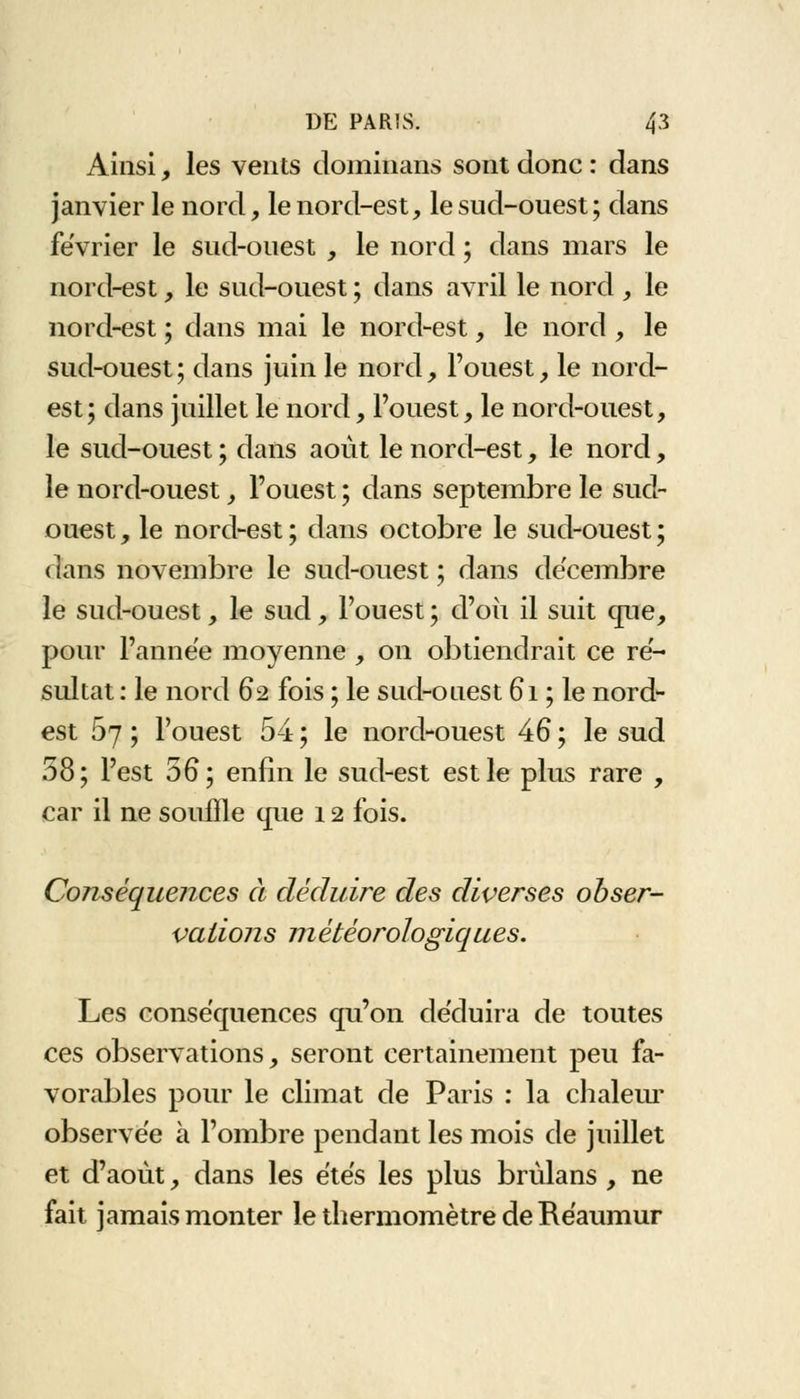 DE PARIS. 43

Ainsi, les vents dominans sont donc : dans janvier le nord, le nord-est, le sud-ouest; dans février le sud-ouest, le nord; dans mars le nord-est, le sud-ouest; dans avril le nord, le nord-est; dans mai le nord-est, le nord, le sud-ouest; dans juin le nord, l'ouest, le nord-est; dans juillet le nord, l'ouest, le nord-ouest, le sud-ouest; dans août le nord-est, le nord, le nord-ouest, l'ouest; dans septembre le sud-ouest, le nord-est; dans octobre le sud-ouest; dans novembre le sud-ouest; dans décembre le sud-ouest, le sud, l'ouest; d'où il suit que, pour l'année moyenne, on obtiendrait ce résultat : le nord 62 fois; le sud-ouest 61; le nord-est 57; l'ouest 54; le nord-ouest 46; le sud 38; l'est 36; enfin le sud-est est le plus rare, car il ne souffle que 12 fois.

Conséquences à déduire des diverses observations météorologiques.

Les conséquences qu'on déduira de toutes ces observations, seront certainement peu favorables pour le climat de Paris : la chaleur observée à l'ombre pendant les mois de juillet et d'août, dans les étés les plus brûlans, ne fait jamais monter le thermomètre de Réaumur